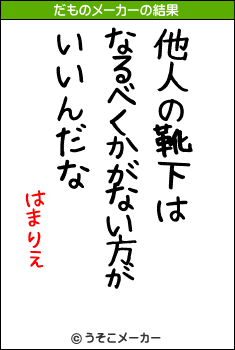 だものメーカーの結果

他人の靴下は
なるべくかがない方が
いいんだな

はまりぇ

© うそこメーカー